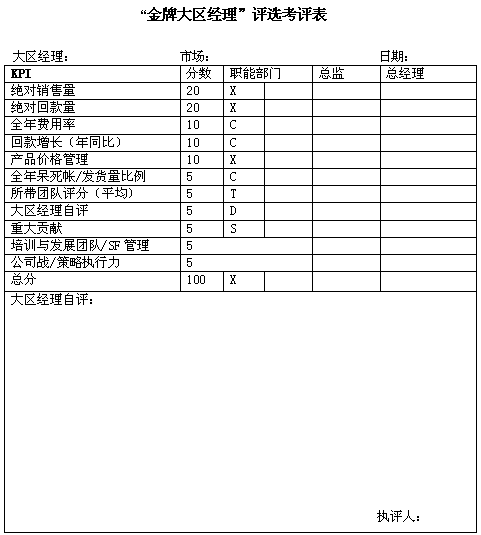 “金牌大区经理”评选考评表

大区经理： 市场： 日期：

| KPI | 分数 | 职能部门 | | 总监 | 总经理 |
|---|---|---|---|---|---|
| 绝对销售量 | 20 | X | | | |
| 绝对回款量 | 20 | X | | | |
| 全年费用率 | 10 | C | | | |
| 回款增长（年同比） | 10 | C | | | |
| 产品价格管理 | 10 | X | | | |
| 全年呆死帐/发货量比例 | 5 | C | | | |
| 所带团队评分（平均） | 5 | T | | | |
| 大区经理自评 | 5 | D | | | |
| 重大贡献 | 5 | S | | | |
| 培训与发展团队/SF 管理 | 5 | | | | |
| 公司战/策略执行力 | 5 | | | | |
| 总分 | 100 | X | | | |

大区经理自评：

执评人：